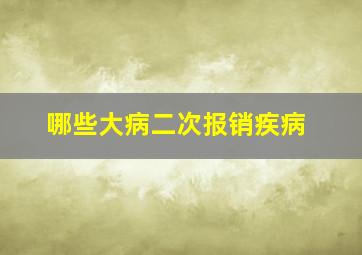 哪些大病二次报销疾病